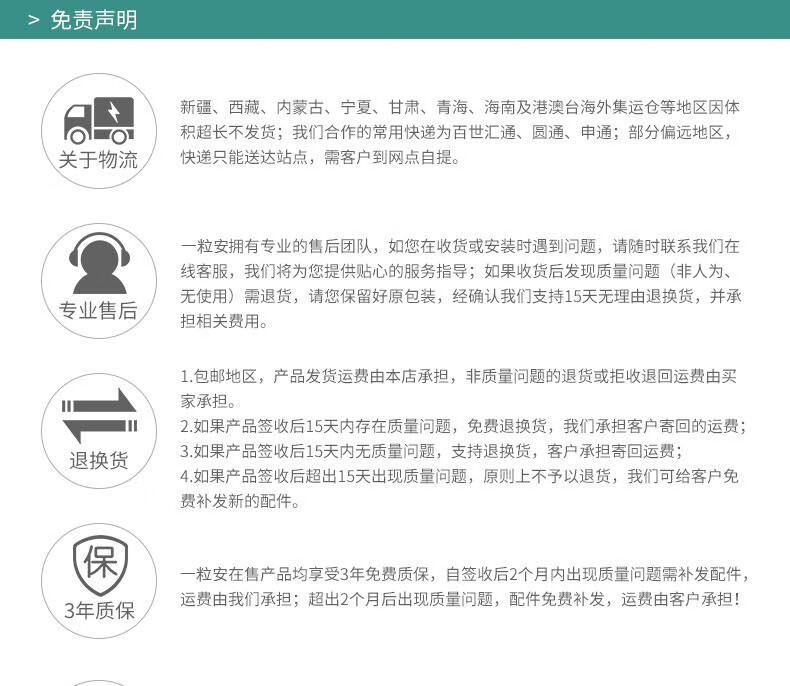 > 免责声明

关于物流

新疆、西藏、内蒙古、宁夏、甘肃、青海、海南及港澳台海外集运仓等地区因体积超长不发货；我们合作的常用快递为百世汇通、圆通、申通；部分偏远地区，快递只能送达站点，需客户到网点自提。

专业售后

一粒安拥有专业的售后团队，如您在收货或安装时遇到问题，请随时联系我们在线客服，我们将为您提供贴心的服务指导；如果收货后发现质量问题（非人为、无使用）需退货，请您保留好原包装，经确认我们支持15天无理由退换货，并承担相关费用。

退换货

1.包邮地区，产品发货运费由本店承担，非质量问题的退货或拒收退回运费由买家承担。
2.如果产品签收后15天内存在质量问题，免费退换货，我们承担客户寄回的运费；
3.如果产品签收后15天内无质量问题，支持退换货，客户承担寄回运费；
4.如果产品签收后超出15天出现质量问题，原则上不予以退货，我们可给客户免费补发新的配件。

保
3年质保

一粒安在售产品均享受3年免费质保，自签收后2个月内出现质量问题需补发配件，运费由我们承担；超出2个月后出现质量问题，配件免费补发，运费由客户承担！